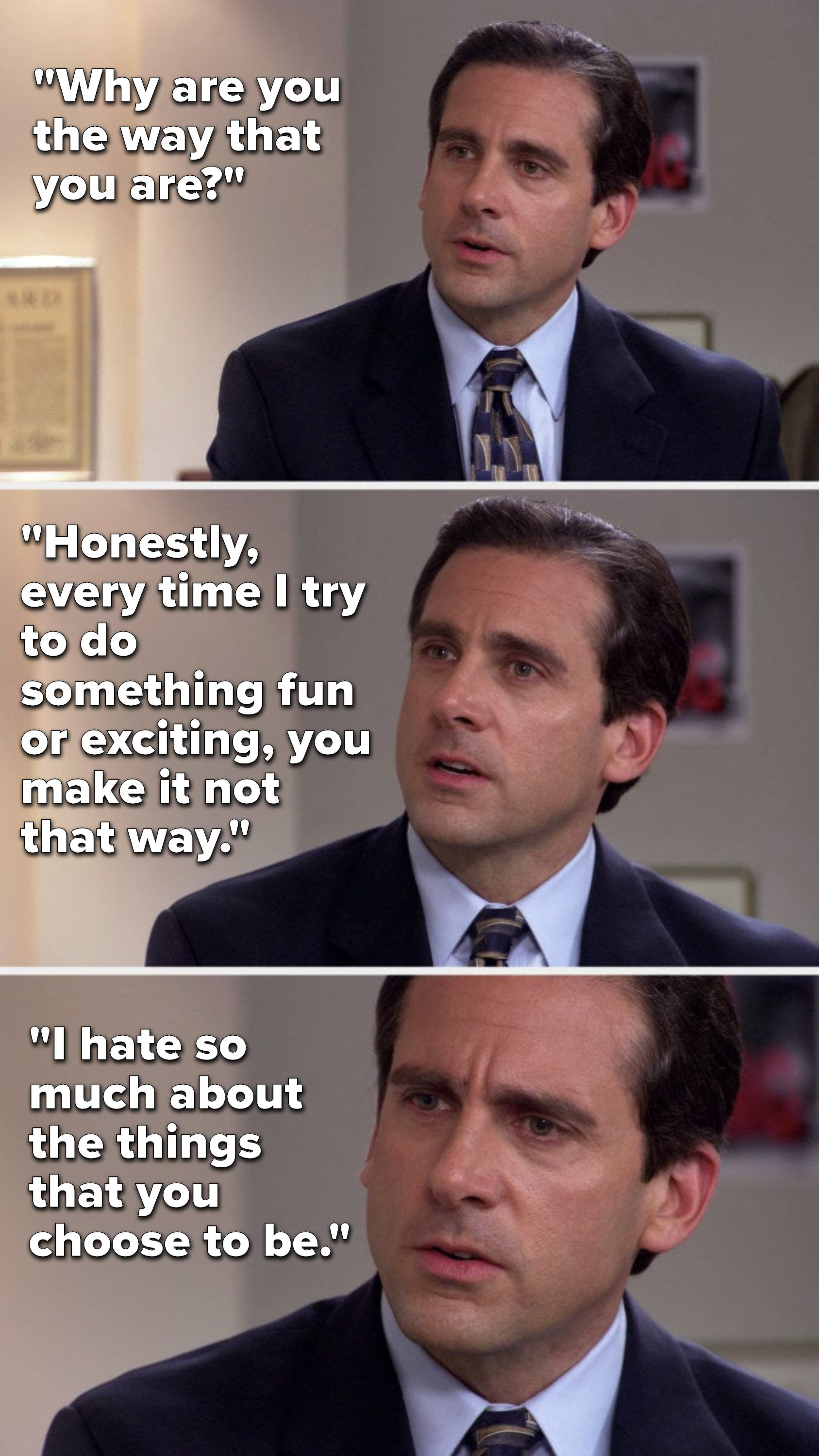 "Why are you the way that you are?"

"Honestly, every time I try to do something fun or exciting, you make it not that way."

"I hate so much about the things that you choose to be."